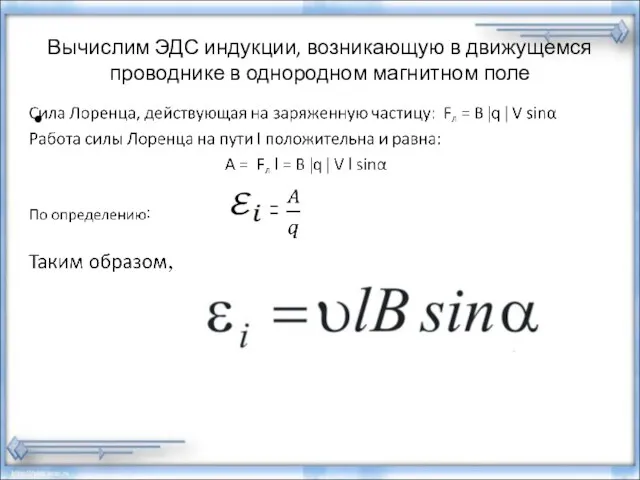 Вычислим ЭДС индукции, возникающую в движущемся проводнике в однородном магнитном поле

Сила Лоренца, действующая на заряженную частицу: $F_л = B |q| V \sin\alpha$

Работа силы Лоренца на пути l положительна и равна:

$A = F_л l = B |q| V l \sin\alpha$

По определению: $\varepsilon_i = \frac{A}{q}$

Таким образом,

$\varepsilon_i = \upsilon l B \sin\alpha$